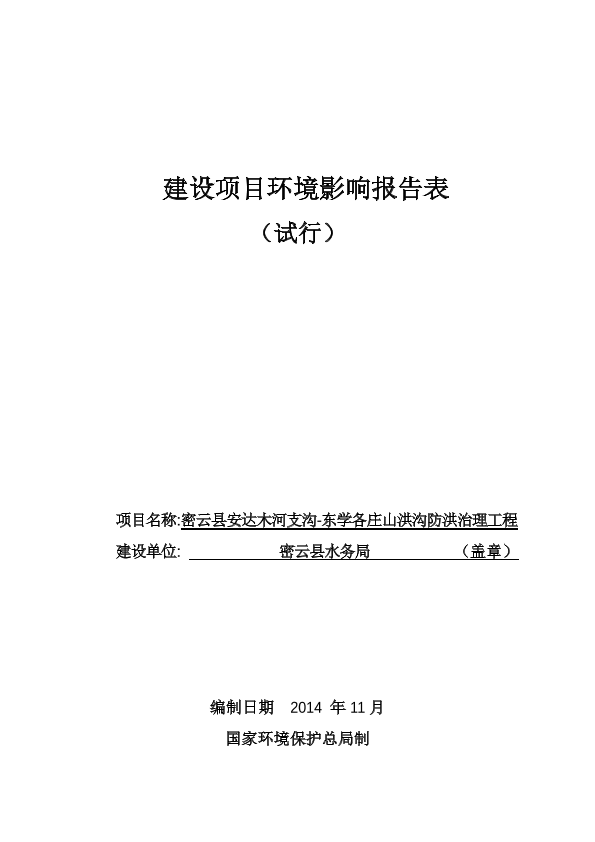 建设项目环境影响报告表

（试行）

项目名称:密云县安达木河支沟-东学各庄山洪沟防洪治理工程

建设单位: 密云县水务局 （盖章）

编制日期 2014 年 11 月

国家环境保护总局制